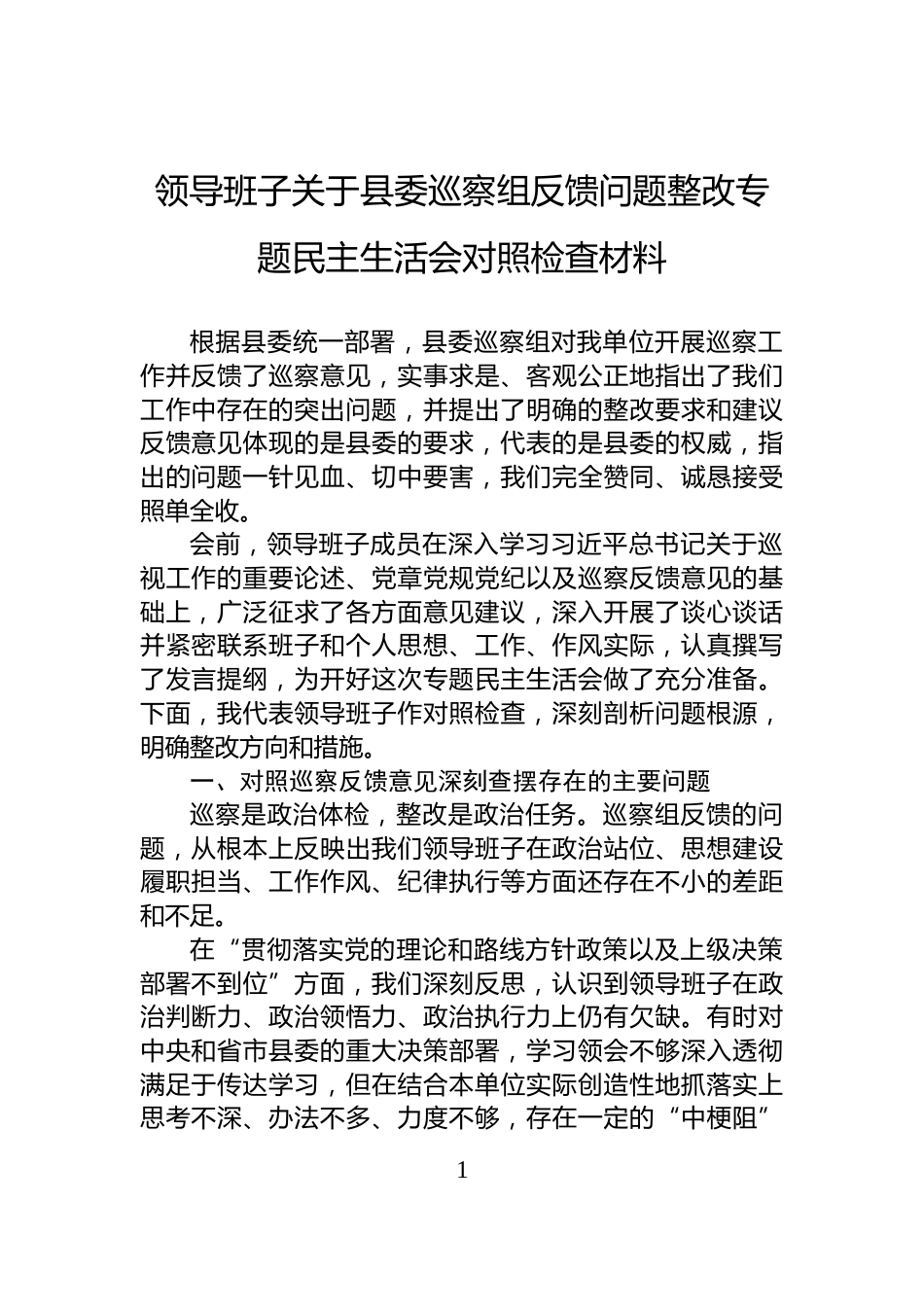 领导班子关于县委巡察组反馈问题整改专题民主生活会对照检查材料

根据县委统一部署，县委巡察组对我单位开展巡察工作并反馈了巡察意见，实事求是、客观公正地指出了我们工作中存在的突出问题，并提出了明确的整改要求和建议反馈意见体现的是县委的要求，代表的是县委的权威，指出的问题一针见血、切中要害，我们完全赞同、诚恳接受照单全收。

会前，领导班子成员在深入学习习近平总书记关于巡视工作的重要论述、党章党规党纪以及巡察反馈意见的基础上，广泛征求了各方面意见建议，深入开展了谈心谈话并紧密联系班子和个人思想、工作、作风实际，认真撰写了发言提纲，为开好这次专题民主生活会做了充分准备。下面，我代表领导班子作对照检查，深刻剖析问题根源，明确整改方向和措施。

一、对照巡察反馈意见深刻查摆存在的主要问题

巡察是政治体检，整改是政治任务。巡察组反馈的问题，从根本上反映出我们领导班子在政治站位、思想建设履职担当、工作作风、纪律执行等方面还存在不小的差距和不足。

在“贯彻落实党的理论和路线方针政策以及上级决策部署不到位”方面，我们深刻反思，认识到领导班子在政治判断力、政治领悟力、政治执行力上仍有欠缺。有时对中央和省市县委的重大决策部署，学习领会不够深入透彻满足于传达学习，但在结合本单位实际创造性地抓落实上思考不深、办法不多、力度不够，存在一定的“中梗阻”

1